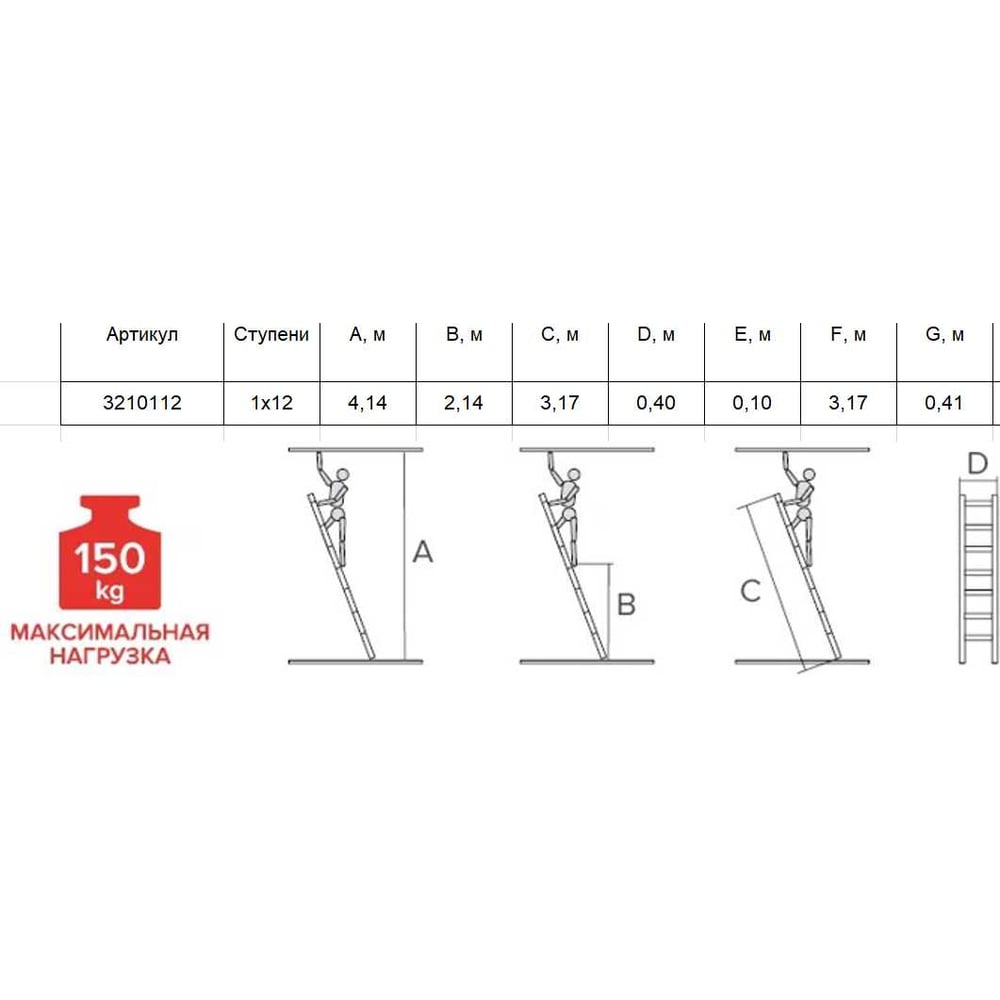 | Артикул | Ступени | A, м | B, м | C, м | D, м | E, м | F, м | G, м |
|---|---|---|---|---|---|---|---|---|
| 3210112 | 1x12 | 4,14 | 2,14 | 3,17 | 0,40 | 0,10 | 3,17 | 0,41 |

150 kg
МАКСИМАЛЬНАЯ НАГРУЗКА

A

B

C

D